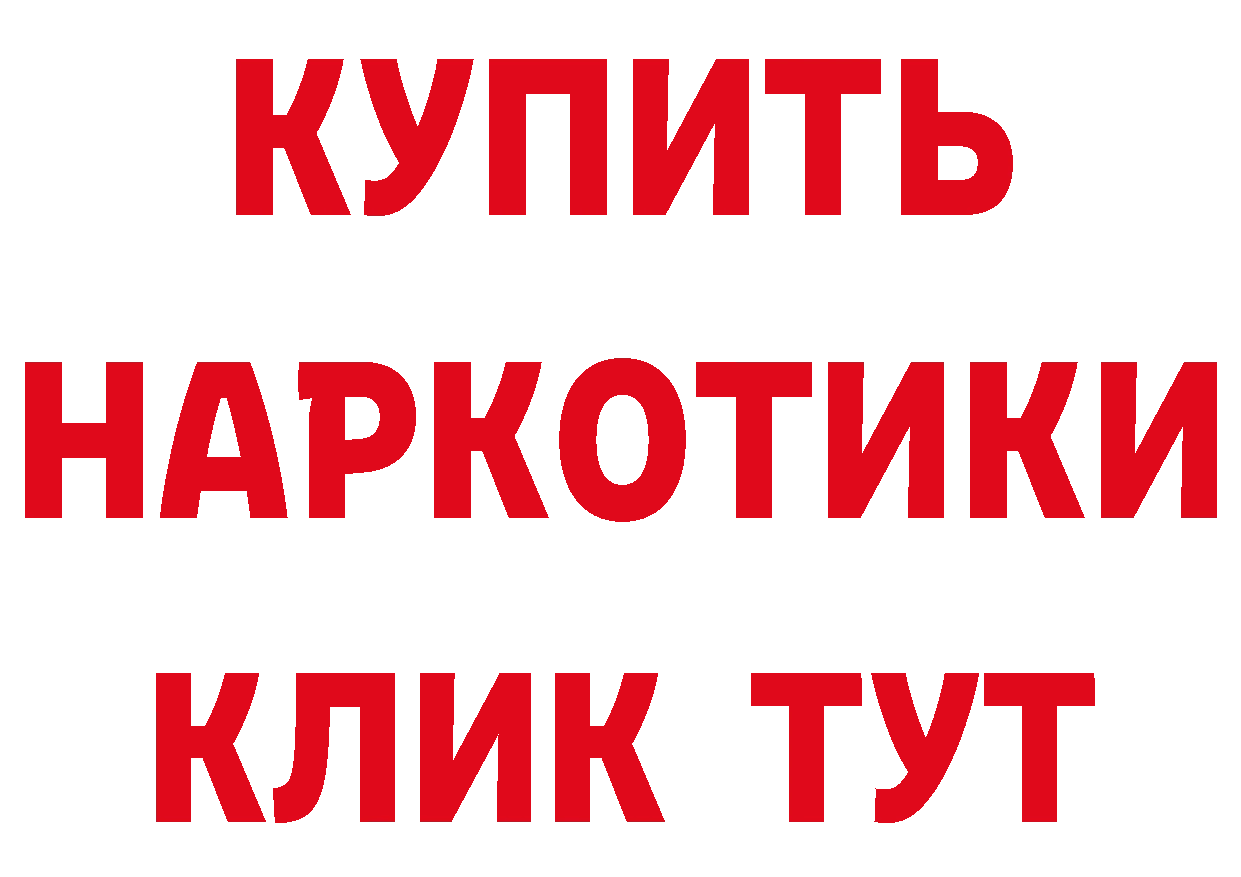 КУПИТЬ
НАРКОТИКИ
КЛИК ТУТ